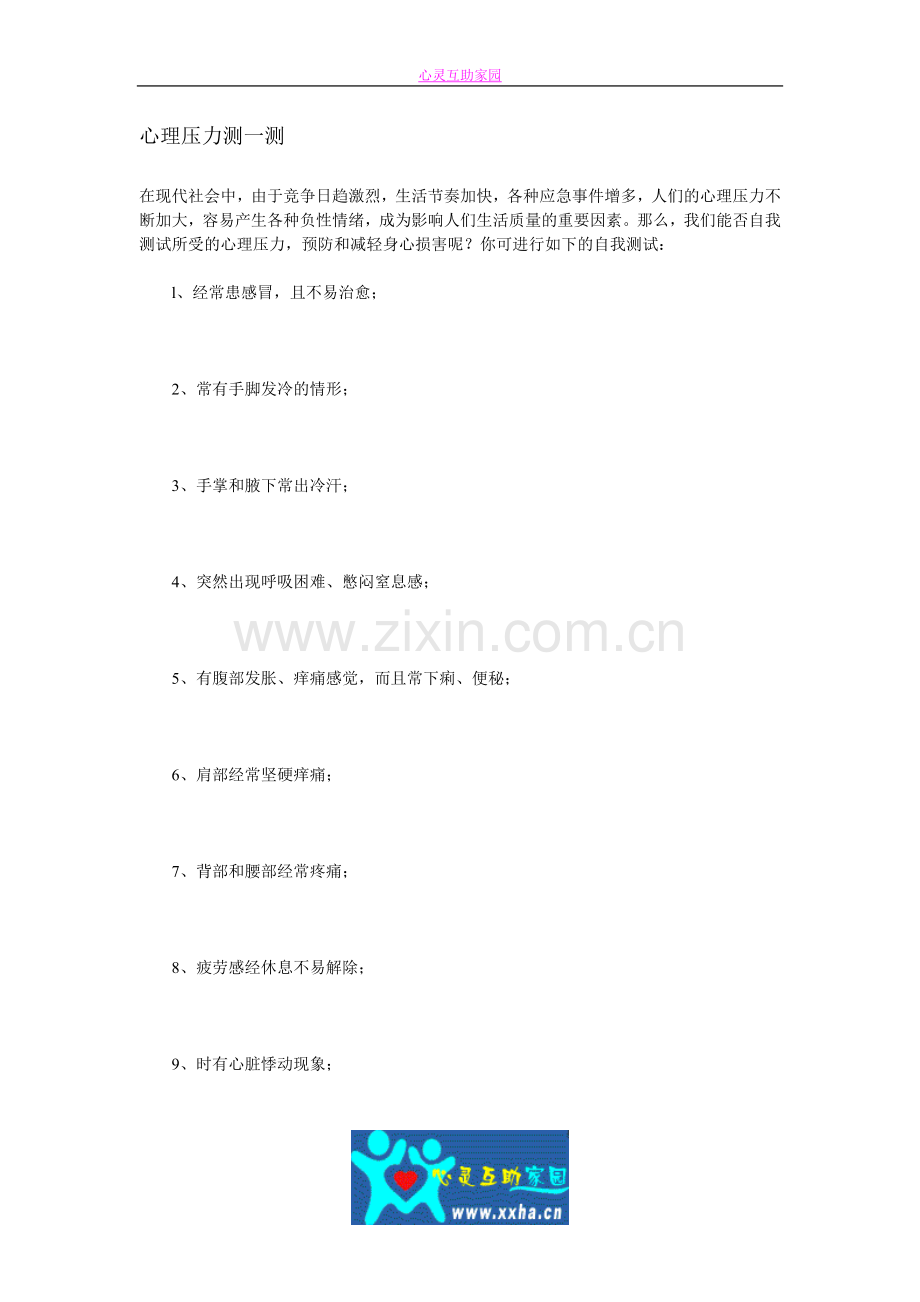 心灵互助家园

心理压力测一测

在现代社会中，由于竞争日趋激烈，生活节奏加快，各种应急事件增多，人们的心理压力不断加大，容易产生各种负性情绪，成为影响人们生活质量的重要因素。那么，我们能否自我测试所受的心理压力，预防和减轻身心损害呢？你可进行如下的自我测试：

1、经常患感冒，且不易治愈；

2、常有手脚发冷的情形；

3、手掌和腋下常出冷汗；

4、突然出现呼吸困难、憋闷窒息感；

www.zixin.com.cn

5、有腹部发胀、痒痛感觉，而且常下痢、便秘；

6、肩部经常坚硬痒痛；

7、背部和腰部经常疼痛；

8、疲劳感经休息不易解除；

9、时有心脏悸动现象；

心灵互助家园
www.xxha.cn